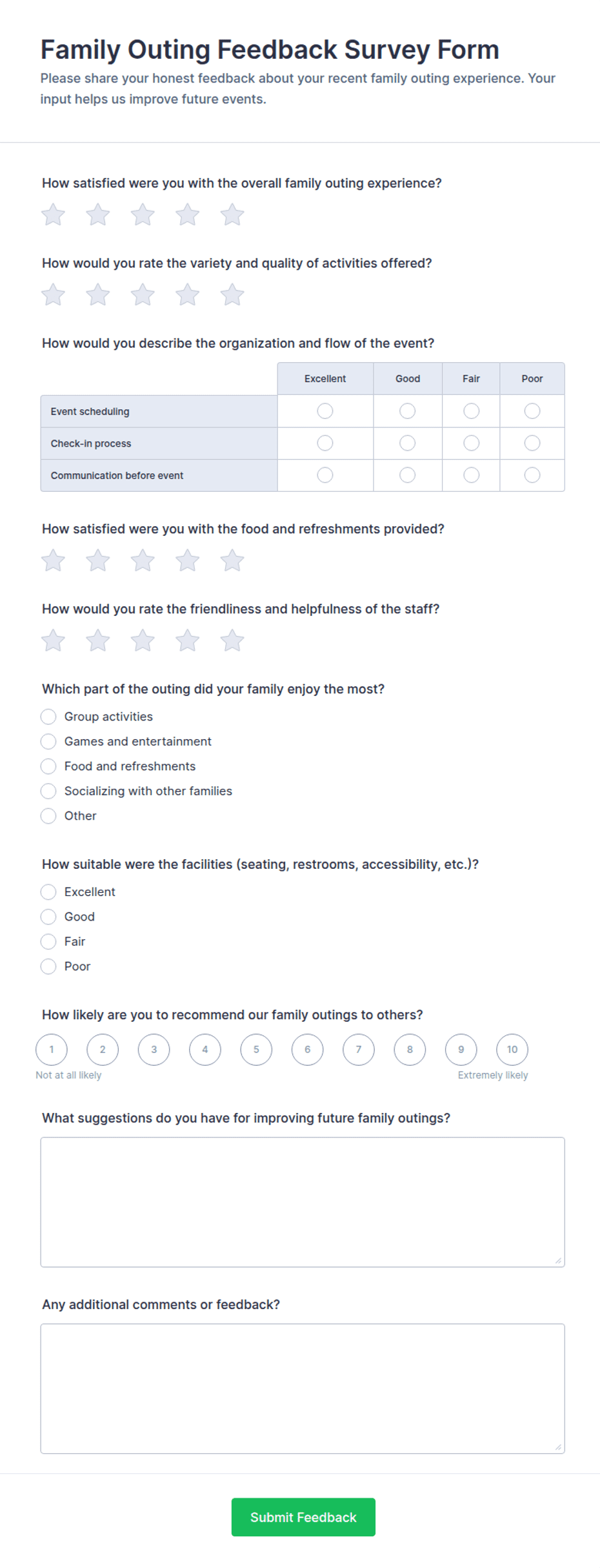 Family Outing Feedback Survey Form

Please share your honest feedback about your recent family outing experience. Your input helps us improve future events.

How satisfied were you with the overall family outing experience?

How would you rate the variety and quality of activities offered?

How would you describe the organization and flow of the event?

| | Excellent | Good | Fair | Poor |
|---|---|---|---|---|
| Event scheduling | | | | |
| Check-in process | | | | |
| Communication before event | | | | |

How satisfied were you with the food and refreshments provided?

How would you rate the friendliness and helpfulness of the staff?

Which part of the outing did your family enjoy the most?

Group activities
Games and entertainment
Food and refreshments
Socializing with other families
Other

How suitable were the facilities (seating, restrooms, accessibility, etc.)?

Excellent
Good
Fair
Poor

How likely are you to recommend our family outings to others?

1 2 3 4 5 6 7 8 9 10

Not at all likely

Extremely likely

What suggestions do you have for improving future family outings?

Any additional comments or feedback?

Submit Feedback